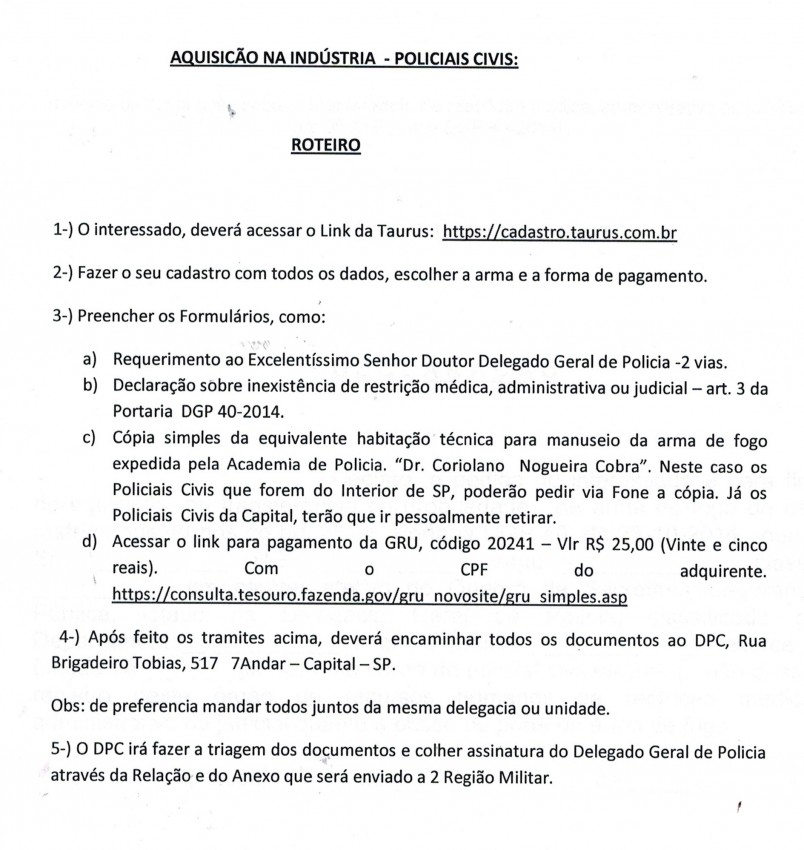 AQUISICÃO NA INDÚSTRIA - POLICIAIS CIVIS:

ROTEIRO

1-) O interessado, deverá acessar o Link da Taurus: https://cadastro.taurus.com.br

2-) Fazer o seu cadastro com todos os dados, escolher a arma e a forma de pagamento.

3-) Preencher os Formulários, como:

a) Requerimento ao Excelentíssimo Senhor Doutor Delegado Geral de Policia -2 vias.
b) Declaração sobre inexistência de restrição médica, administrativa ou judicial – art. 3 da Portaria DGP 40-2014.
c) Cópia simples da equivalente habitação técnica para manuseio da arma de fogo expedida pela Academia de Policia. "Dr. Coriolano Nogueira Cobra". Neste caso os Policiais Civis que forem do Interior de SP, poderão pedir via Fone a cópia. Já os Policiais Civis da Capital, terão que ir pessoalmente retirar.
d) Acessar o link para pagamento da GRU, código 20241 – Vlr R$ 25,00 (Vinte e cinco reais). Com o CPF do adquirente. https://consulta.tesouro.fazenda.gov/gru_novosite/gru_simples.asp

4-) Após feito os tramites acima, deverá encaminhar todos os documentos ao DPC, Rua Brigadeiro Tobias, 517 7Andar – Capital – SP.

Obs: de preferencia mandar todos juntos da mesma delegacia ou unidade.

5-) O DPC irá fazer a triagem dos documentos e colher assinatura do Delegado Geral de Policia através da Relação e do Anexo que será enviado a 2 Região Militar.